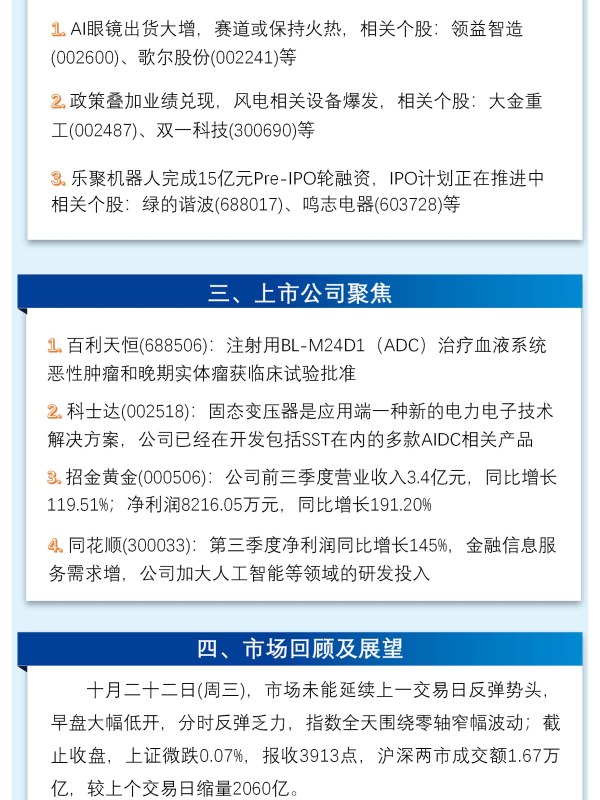 1. AI眼镜出货大增，赛道或保持火热，相关个股：领益智造(002600)、歌尔股份(002241)等

2. 政策叠加业绩兑现，风电相关设备爆发，相关个股：大金重工(002487)、双一科技(300690)等

3. 乐聚机器人完成15亿元Pre-IPO轮融资，IPO计划正在推进中相关个股：绿的谐波(688017)、鸣志电器(603728)等

三、上市公司聚焦

1. 百利天恒(688506)：注射用BL-M24D1（ADC）治疗血液系统恶性肿瘤和晚期实体瘤获临床试验批准

2. 科士达(002518)：固态变压器是应用端一种新的电力电子技术解决方案，公司已经在开发包括SST在内的多款AIDC相关产品

3. 招金黄金(000506)：公司前三季度营业收入3.4亿元，同比增长119.51%；净利润8216.05万元，同比增长191.20%

4. 同花顺(300033)：第三季度净利润同比增长145%，金融信息服务需求增，公司加大人工智能等领域的研发投入

四、市场回顾及展望

十月二十二日(周三)，市场未能延续上一交易日反弹势头，早盘大幅低开，分时反弹乏力，指数全天围绕零轴窄幅波动；截止收盘，上证微跌0.07%，报收3913点，沪深两市成交额1.67万亿，较上个交易日缩量2060亿。